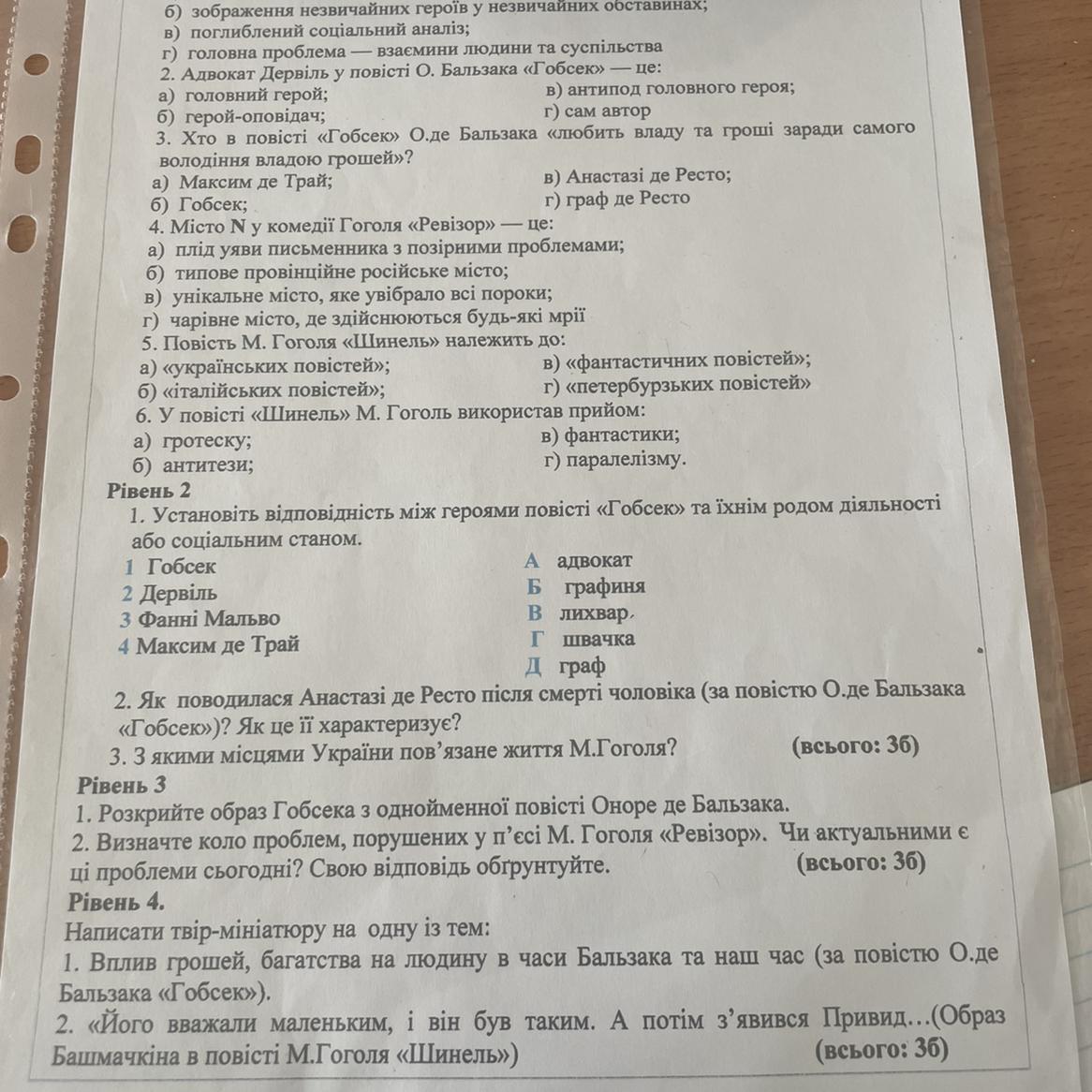 б) зображення незвичайних героїв у незвичайних обставинах;
в) поглиблений соціальний аналіз;
г) головна проблема — взаємини людини та суспільства
2. Адвокат Дервіль у повісті О. Бальзака «Гобсек» — це:
а) головний герой;
б) герой-оповідач;
в) антипод головного героя;
г) сам автор
3. Хто в повісті «Гобсек» О.де Бальзака «любить владу та гроші заради самого володіння владою грошей»?
а) Максим де Трай;
б) Гобсек;
в) Анастазі де Ресто;
г) граф де Ресто
4. Місто N у комедії Гоголя «Ревізор» — це:
а) плід уяви письменника з позірними проблемами;
б) типове провінційне російське місто;
в) унікальне місто, яке увібрало всі пороки;
г) чарівне місто, де здійснюються будь-які мрії
5. Повість М. Гоголя «Шинель» належить до:
а) «українських повістей»;
б) «італійських повістей»;
в) «фантастичних повістей»;
г) «петербурзьких повістей»
6. У повісті «Шинель» М. Гоголь використав прийом:
а) гротеску;
б) антитези;
в) фантастики;
г) паралелізму.
Рівень 2
1. Установіть відповідність між героями повісті «Гобсек» та їхнім родом діяльності або соціальним станом.
1 Гобсек
2 Дервіль
3 Фанні Мальво
4 Максим де Трай
А адвокат
Б графиня
В лихвар
Г швачка
Д граф
2. Як поводилася Анастазі де Ресто після смерті чоловіка (за повістю О.де Бальзака «Гобсек»)? Як це її характеризує?
3. З якими місцями України пов'язане життя М.Гоголя? (всього: 3б)
Рівень 3
1. Розкрийте образ Гобсека з однойменної повісті Оноре де Бальзака.
2. Визначте коло проблем, порушених у п'єсі М. Гоголя «Ревізор». Чи актуальними є ці проблеми сьогодні? Свою відповідь обґрунтуйте. (всього: 3б)
Рівень 4.
Написати твір-мініатюру на одну із тем:
1. Вплив грошей, багатства на людину в часи Бальзака та наш час (за повістю О.де Бальзака «Гобсек»).
2. «Його вважали маленьким, і він був таким. А потім з'явився Привид…(Образ Башмачкіна в повісті М.Гоголя «Шинель») (всього: 3б)